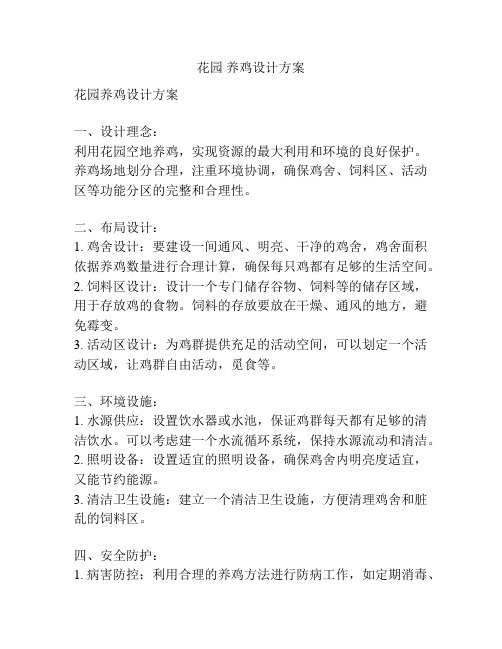 花园 养鸡设计方案

花园养鸡设计方案

一、设计理念：
利用花园空地养鸡，实现资源的最大利用和环境的良好保护。养鸡场地划分合理，注重环境协调，确保鸡舍、饲料区、活动区等功能分区的完整和合理性。

二、布局设计：
1. 鸡舍设计：要建设一间通风、明亮、干净的鸡舍，鸡舍面积依据养鸡数量进行合理计算，确保每只鸡都有足够的生活空间。
2. 饲料区设计：设计一个专门储存谷物、饲料等的储存区域，用于存放鸡的食物。饲料的存放要放在干燥、通风的地方，避免霉变。
3. 活动区设计：为鸡群提供充足的活动空间，可以划定一个活动区域，让鸡群自由活动，觅食等。

三、环境设施：
1. 水源供应：设置饮水器或水池，保证鸡群每天都有足够的清洁饮水。可以考虑建一个水流循环系统，保持水源流动和清洁。
2. 照明设备：设置适宜的照明设备，确保鸡舍内明亮度适宜，又能节约能源。
3. 清洁卫生设施：建立一个清洁卫生设施，方便清理鸡舍和脏乱的饲料区。

四、安全防护：
1. 病害防控：利用合理的养鸡方法进行防病工作，如定期消毒、